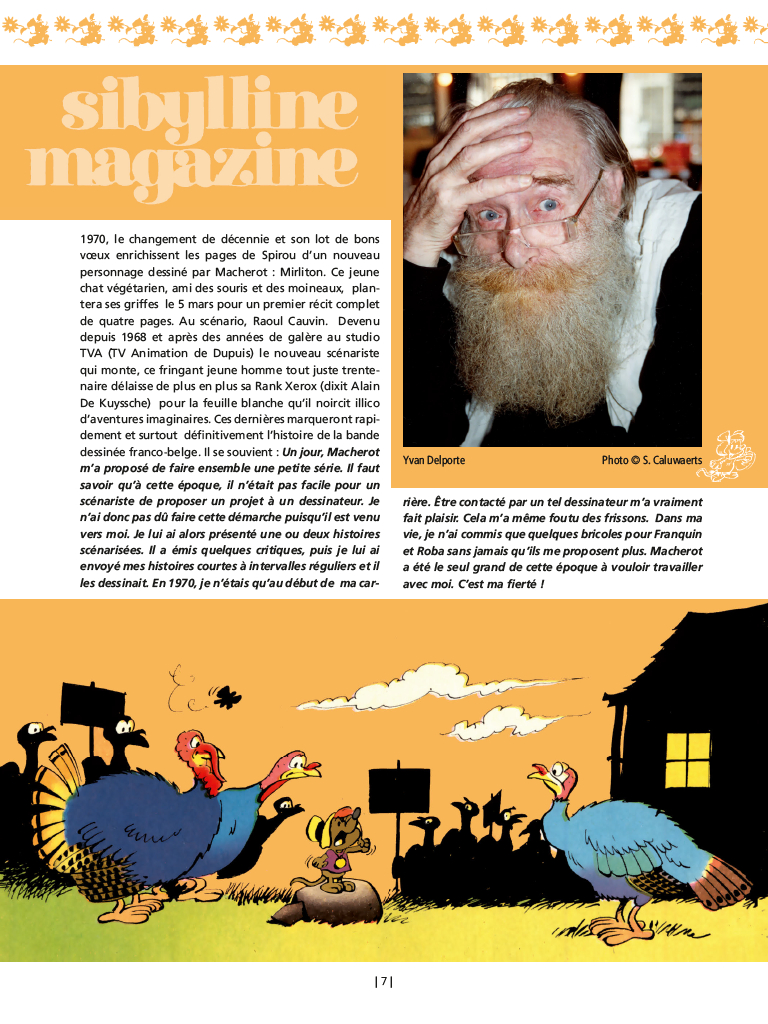 sibylline magazine

1970, le changement de décennie et son lot de bons vœux enrichissent les pages de Spirou d'un nouveau personnage dessiné par Macherot : Mirliton. Ce jeune chat végétarien, ami des souris et des moineaux, plantera ses griffes le 5 mars pour un premier récit complet de quatre pages. Au scénario, Raoul Cauvin. Devenu depuis 1968 et après des années de galère au studio TVA (TV Animation de Dupuis) le nouveau scénariste qui monte, ce fringant jeune homme tout juste trentenaire délaisse de plus en plus sa Rank Xerox (dixit Alain De Kuyssche) pour la feuille blanche qu'il noircit illico d'aventures imaginaires. Ces dernières marqueront rapidement et surtout définitivement l'histoire de la bande dessinée franco-belge. Il se souvient : Un jour, Macherot m'a proposé de faire ensemble une petite série. Il faut savoir qu'à cette époque, il n'était pas facile pour un scénariste de proposer un projet à un dessinateur. Je n'ai donc pas dû faire cette démarche puisqu'il est venu vers moi. Je lui ai alors présenté une ou deux histoires scénarisées. Il a émis quelques critiques, puis je lui ai envoyé mes histoires courtes à intervalles réguliers et il les dessinait. En 1970, je n'étais qu'au début de ma carrière. Être contacté par un tel dessinateur m'a vraiment fait plaisir. Cela m'a même foutu des frissons. Dans ma vie, je n'ai commis que quelques bricoles pour Franquin et Roba sans jamais qu'ils me proposent plus. Macherot a été le seul grand de cette époque à vouloir travailler avec moi. C'est ma fierté !

Yvan Delporte

Photo © S. Caluwaerts

| 7 |